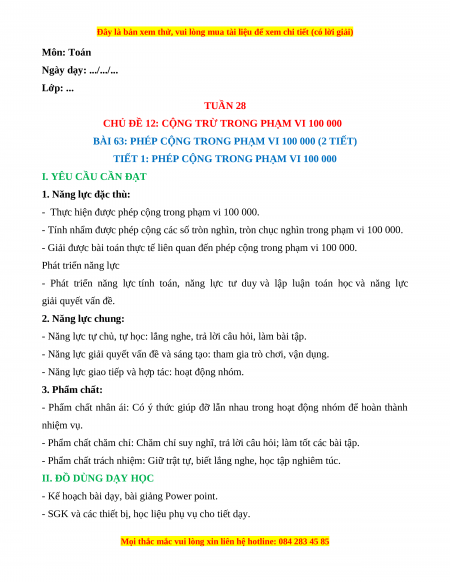 Đây là bản xem thử, vui lòng mua tài liệu để xem chi tiết (có lời giải)

Môn: Toán

Ngày dạy: .../.../...

Lớp: ...

TUẦN 28

CHỦ ĐỀ 12: CỘNG TRỪ TRONG PHẠM VI 100 000

BÀI 63: PHÉP CỘNG TRONG PHẠM VI 100 000 (2 TIẾT)

TIẾT 1: PHÉP CỘNG TRONG PHẠM VI 100 000

I. YÊU CẦU CẦN ĐẠT

1. Năng lực đặc thù:

- Thực hiện được phép cộng trong phạm vi 100 000.

- Tính nhẩm được phép cộng các số tròn nghìn, tròn chục nghìn trong phạm vi 100 000.

- Giải được bài toán thực tế liên quan đến phép cộng trong phạm vi 100 000.

Phát triển năng lực

- Phát triển năng lực tính toán, năng lực tư duy và lập luận toán học và năng lực giải quyết vấn đề.

2. Năng lực chung:

- Năng lực tự chủ, tự học: lắng nghe, trả lời câu hỏi, làm bài tập.

- Năng lực giải quyết vấn đề và sáng tạo: tham gia trò chơi, vận dụng.

- Năng lực giao tiếp và hợp tác: hoạt động nhóm.

3. Phẩm chất:

- Phẩm chất nhân ái: Có ý thức giúp đỡ lẫn nhau trong hoạt động nhóm để hoàn thành nhiệm vụ.

- Phẩm chất chăm chỉ: Chăm chỉ suy nghĩ, trả lời câu hỏi; làm tốt các bài tập.

- Phẩm chất trách nhiệm: Giữ trật tự, biết lắng nghe, học tập nghiêm túc.

II. ĐỒ DÙNG DẠY HỌC

- Kế hoạch bài dạy, bài giảng Power point.

- SGK và các thiết bị, học liệu phụ vụ cho tiết dạy.

Mọi thắc mắc vui lòng xin liên hệ hotline: 084 283 45 85